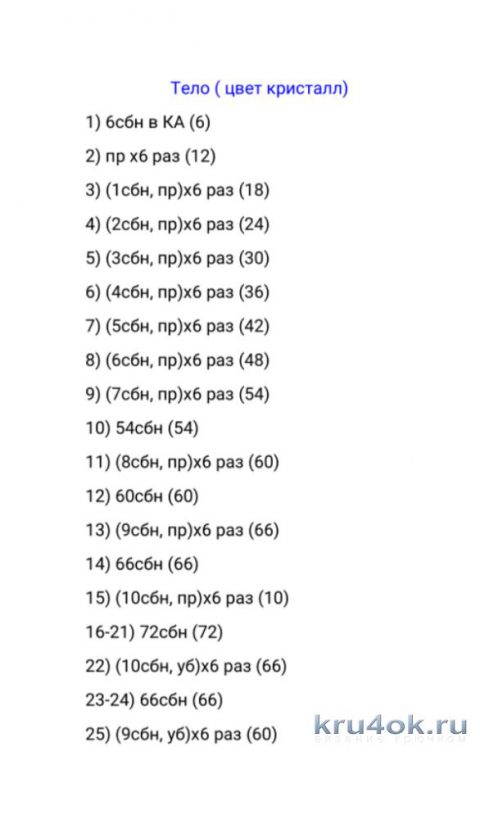 Тело ( цвет кристалл)

1) 6сбн в КА (6)

2) пр х6 раз (12)

3) (1сбн, пр)х6 раз (18)

4) (2сбн, пр)х6 раз (24)

5) (3сбн, пр)х6 раз (30)

6) (4сбн, пр)х6 раз (36)

7) (5сбн, пр)х6 раз (42)

8) (6сбн, пр)х6 раз (48)

9) (7сбн, пр)х6 раз (54)

10) 54сбн (54)

11) (8сбн, пр)х6 раз (60)

12) 60сбн (60)

13) (9сбн, пр)х6 раз (66)

14) 66сбн (66)

15) (10сбн, пр)х6 раз (10)

16-21) 72сбн (72)

22) (10сбн, уб)х6 раз (66)

23-24) 66сбн (66)

25) (9сбн, уб)х6 раз (60)

kru4ok.ru
вязание крючком